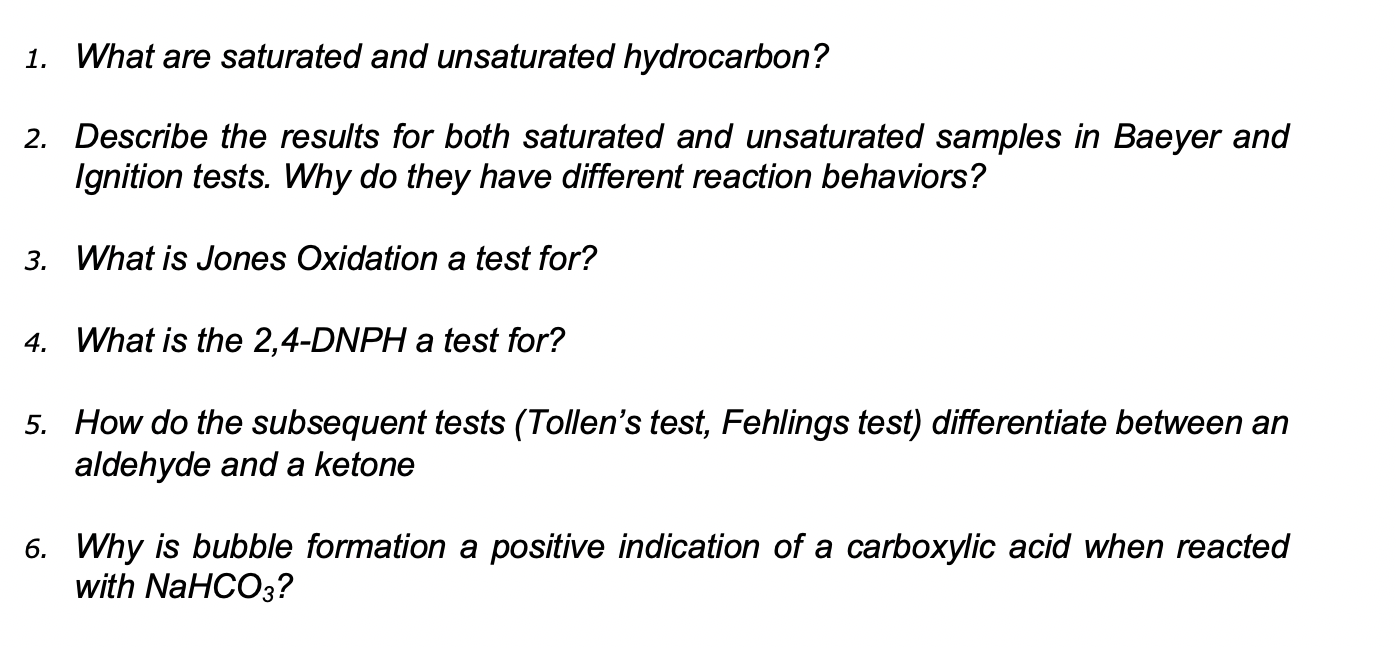 1. What are saturated and unsaturated hydrocarbon?

2. Describe the results for both saturated and unsaturated samples in Baeyer and Ignition tests. Why do they have different reaction behaviors?

3. What is Jones Oxidation a test for?

4. What is the 2,4-DNPH a test for?

5. How do the subsequent tests (Tollen's test, Fehlings test) differentiate between an aldehyde and a ketone

6. Why is bubble formation a positive indication of a carboxylic acid when reacted with $NaHCO_3$?